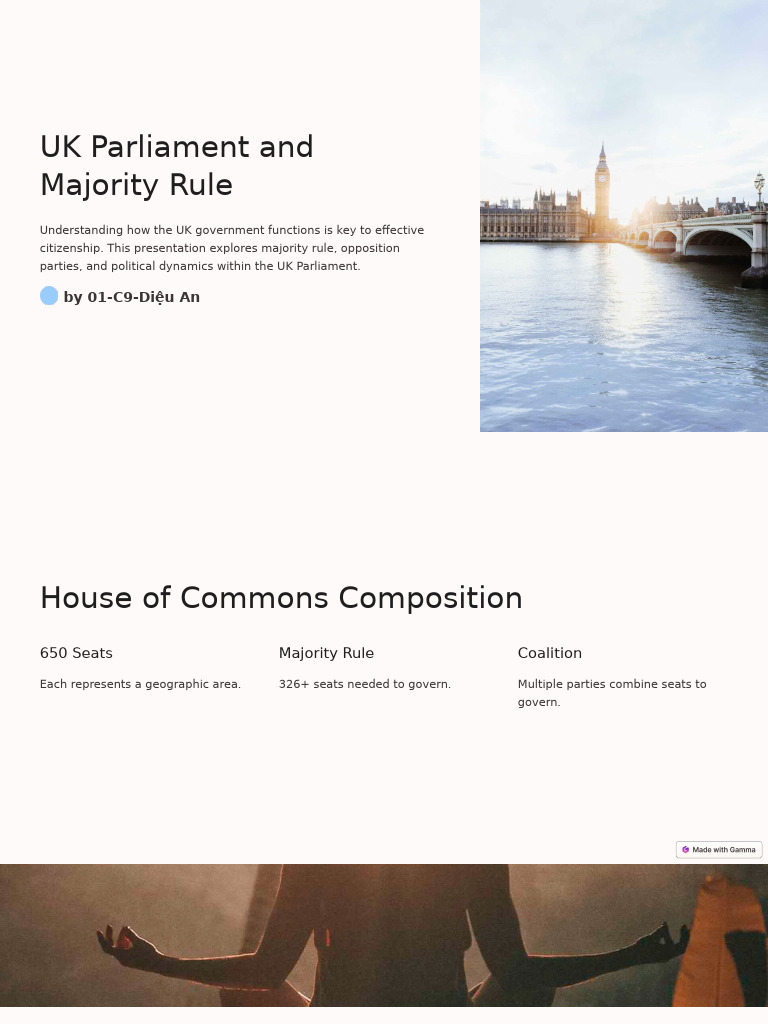 UK Parliament and Majority Rule

Understanding how the UK government functions is key to effective citizenship. This presentation explores majority rule, opposition parties, and political dynamics within the UK Parliament.

by 01-C9-Diệu An

House of Commons Composition

650 Seats

Each represents a geographic area.

Majority Rule

326+ seats needed to govern.

Coalition

Multiple parties combine seats to govern.

Made with Gamma